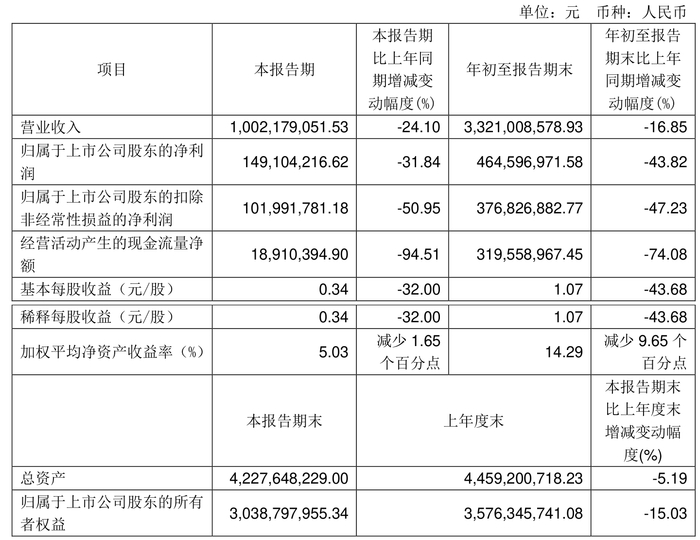 单位：元 币种：人民币

| 项目 | 本报告期 | 本报告期比上年同期增减变动幅度(%) | 年初至报告期末 | 年初至报告期末比上年同期增减变动幅度(%) |
|---|---|---|---|---|
| 营业收入 | 1,002,179,051.53 | -24.10 | 3,321,008,578.93 | -16.85 |
| 归属于上市公司股东的净利润 | 149,104,216.62 | -31.84 | 464,596,971.58 | -43.82 |
| 归属于上市公司股东的扣除非经常性损益的净利润 | 101,991,781.18 | -50.95 | 376,826,882.77 | -47.23 |
| 经营活动产生的现金流量净额 | 18,910,394.90 | -94.51 | 319,558,967.45 | -74.08 |
| 基本每股收益（元/股） | 0.34 | -32.00 | 1.07 | -43.68 |
| 稀释每股收益（元/股） | 0.34 | -32.00 | 1.07 | -43.68 |
| 加权平均净资产收益率（%） | 5.03 | 减少 1.65 个百分点 | 14.29 | 减少 9.65 个百分点 |
|  | 本报告期末 | 上年度末 |  | 本报告期末比上年度末增减变动幅度(%) |
| 总资产 | 4,227,648,229.00 | 4,459,200,718.23 |  | -5.19 |
| 归属于上市公司股东的所有者权益 | 3,038,797,955.34 | 3,576,345,741.08 |  | -15.03 |